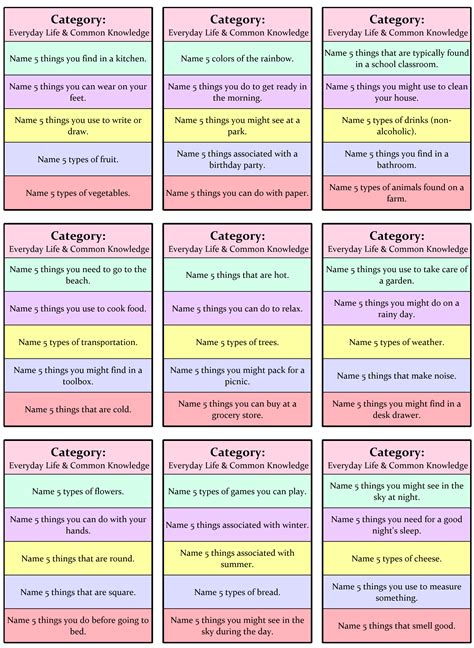 Category:
Everyday Life & Common Knowledge

Name 5 things you find in a kitchen.

Name 5 things you can wear on your feet.

Name 5 things you use to write or draw.

Name 5 types of fruit.

Name 5 types of vegetables.

Category:
Everyday Life & Common Knowledge

Name 5 colors of the rainbow.

Name 5 things you do to get ready in the morning.

Name 5 things you might see at a park.

Name 5 things associated with a birthday party.

Name 5 things you can do with paper.

Category:
Everyday Life & Common Knowledge

Name 5 things that are typically found in a school classroom.

Name 5 things you might use to clean your house.

Name 5 types of drinks (non-alcoholic).

Name 5 things you find in a bathroom.

Name 5 types of animals found on a farm.

Category:
Everyday Life & Common Knowledge

Name 5 things you need to go to the beach.

Name 5 things you use to cook food.

Name 5 types of transportation.

Name 5 things you might find in a toolbox.

Name 5 things that are cold.

Category:
Everyday Life & Common Knowledge

Name 5 things that are hot.

Name 5 things you can do to relax.

Name 5 types of trees.

Name 5 things you might pack for a picnic.

Name 5 things you can buy at a grocery store.

Category:
Everyday Life & Common Knowledge

Name 5 things you use to take care of a garden.

Name 5 things you might do on a rainy day.

Name 5 types of weather.

Name 5 things that make noise.

Name 5 things you might find in a desk drawer.

Category:
Everyday Life & Common Knowledge

Name 5 types of flowers.

Name 5 things you can do with your hands.

Name 5 things that are round.

Name 5 things that are square.

Name 5 things you do before going to bed.

Category:
Everyday Life & Common Knowledge

Name 5 types of games you can play.

Name 5 things associated with winter.

Name 5 things associated with summer.

Name 5 types of bread.

Name 5 things you might see in the sky during the day.

Category:
Everyday Life & Common Knowledge

Name 5 things you might see in the sky at night.

Name 5 things you need for a good night's sleep.

Name 5 types of cheese.

Name 5 things you use to measure something.

Name 5 things that smell good.